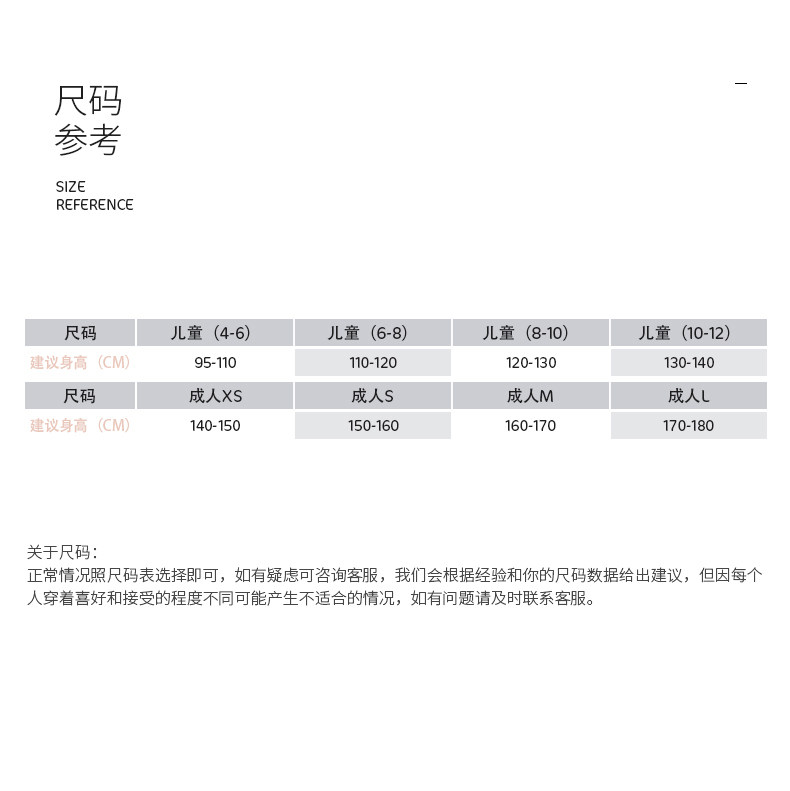 尺码
参考

SIZE
REFERENCE

| 尺码 | 儿童（4-6） | 儿童（6-8） | 儿童（8-10） | 儿童（10-12） |
|---|---|---|---|---|
| 建议身高（CM） | 95-110 | 110-120 | 120-130 | 130-140 |
| 尺码 | 成人XS | 成人S | 成人M | 成人L |
| 建议身高（CM） | 140-150 | 150-160 | 160-170 | 170-180 |

关于尺码：
正常情况照尺码表选择即可，如有疑虑可咨询客服，我们会根据经验和你的尺码数据给出建议，但因每个人穿着喜好和接受的程度不同可能产生不适合的情况，如有问题请及时联系客服。